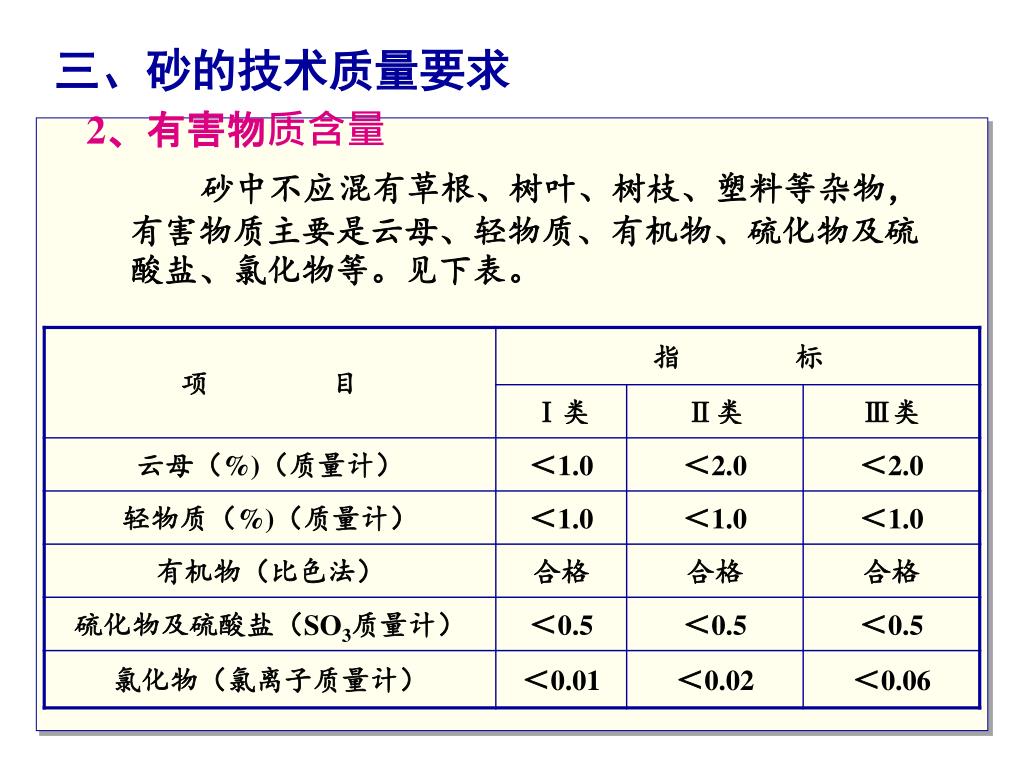 三、砂的技术质量要求

2、有害物质含量

砂中不应混有草根、树叶、树枝、塑料等杂物，有害物质主要是云母、轻物质、有机物、硫化物及硫酸盐、氯化物等。见下表。

| 项　　目 | 指　　标 | | |
|---|---|---|---|
| | Ⅰ类 | Ⅱ类 | Ⅲ类 |
| 云母（%)（质量计） | ＜1.0 | ＜2.0 | ＜2.0 |
| 轻物质（%)（质量计） | ＜1.0 | ＜1.0 | ＜1.0 |
| 有机物（比色法） | 合格 | 合格 | 合格 |
| 硫化物及硫酸盐（$SO_3$质量计） | ＜0.5 | ＜0.5 | ＜0.5 |
| 氯化物（氯离子质量计） | ＜0.01 | ＜0.02 | ＜0.06 |